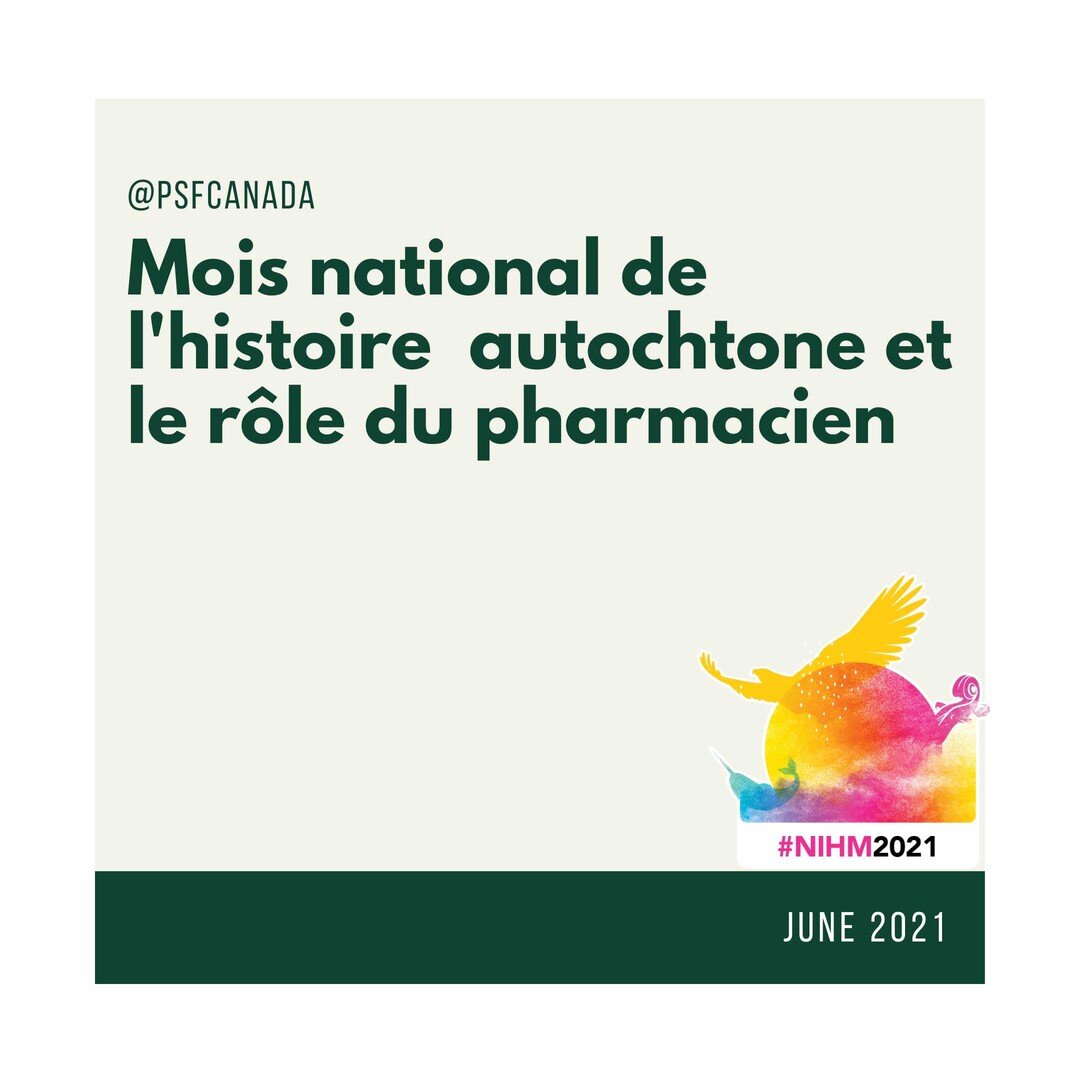 @PSFCANADA

Mois national de l'histoire  autochtone et le rôle du pharmacien

#NIHM2021

JUNE 2021